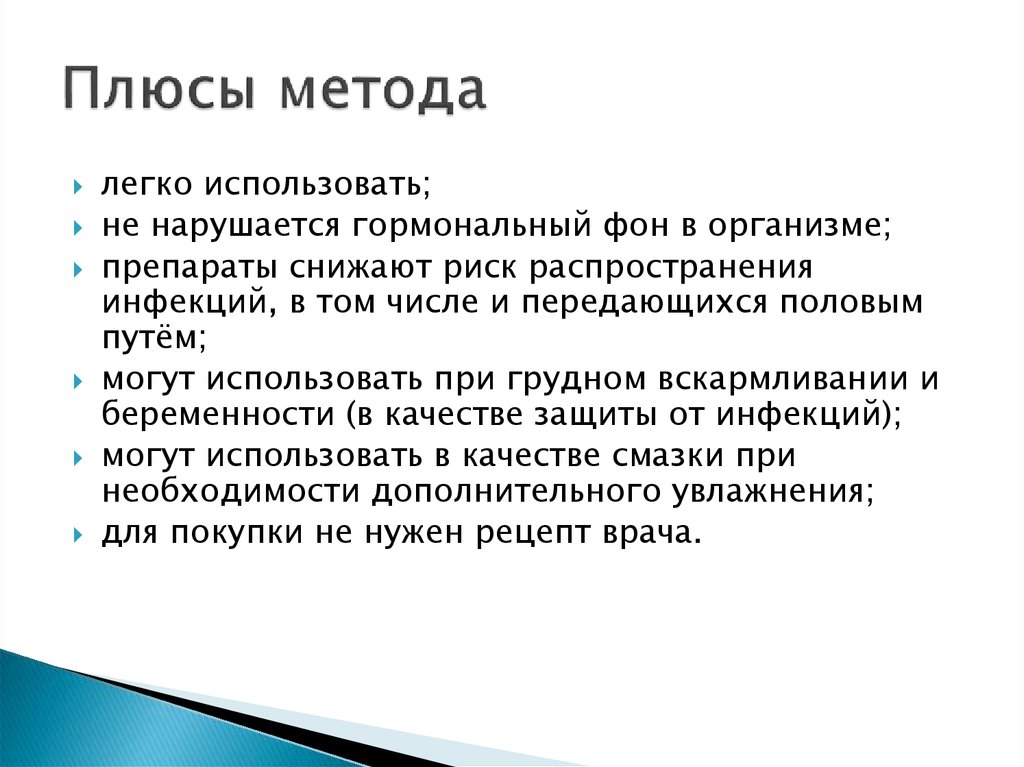 Плюсы метода

легко использовать;
не нарушается гормональный фон в организме;
препараты снижают риск распространения инфекций, в том числе и передающихся половым путём;
могут использовать при грудном вскармливании и беременности (в качестве защиты от инфекций);
могут использовать в качестве смазки при необходимости дополнительного увлажнения;
для покупки не нужен рецепт врача.